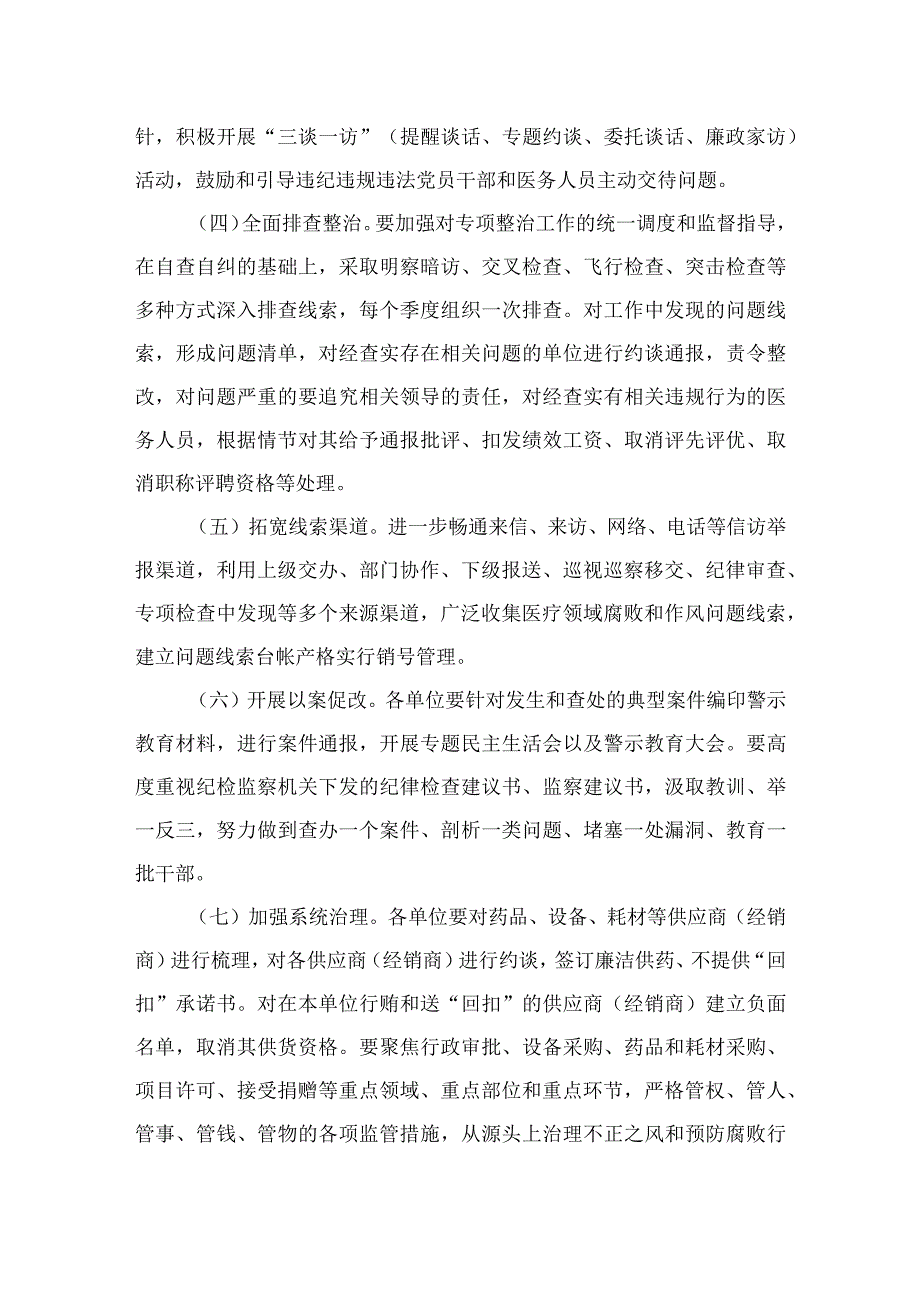 针，积极开展“三谈一访”（提醒谈话、专题约谈、委托谈话、廉政家访）活动，鼓励和引导违纪违规违法党员干部和医务人员主动交待问题。

（四）全面排查整治。要加强对专项整治工作的统一调度和监督指导，在自查自纠的基础上，采取明察暗访、交叉检查、飞行检查、突击检查等多种方式深入排查线索，每个季度组织一次排查。对工作中发现的问题线索，形成问题清单，对经查实存在相关问题的单位进行约谈通报，责令整改，对问题严重的要追究相关领导的责任，对经查实有相关违规行为的医务人员，根据情节对其给予通报批评、扣发绩效工资、取消评先评优、取消职称评聘资格等处理。

（五）拓宽线索渠道。进一步畅通来信、来访、网络、电话等信访举报渠道，利用上级交办、部门协作、下级报送、巡视巡察移交、纪律审查、专项检查中发现等多个来源渠道，广泛收集医疗领域腐败和作风问题线索，建立问题线索台帐产格实行销号管理。

（六）开展以案促改。各单位要针对发生和查处的典型案件编印警示教育材料，进行案件通报，开展专题民主生活会以及警示教育大会。要高度重视纪检监察机关下发的纪律检查建议书、监察建议书，汲取教训、举一反三，努力做到查办一个案件、剖析一类问题、堵塞一处漏洞、教育一批干部。

（七）加强系统治理。各单位要对药品、设备、耗材等供应商（经销商）进行梳理，对各供应商（经销商）进行约谈，签订廉洁供药、不提供“回扣”承诺书。对在本单位行贿和送“回扣”的供应商（经销商）建立负面名单，取消其供货资格。要聚焦行政审批、设备采购、药品和耗材采购、项目许可、接受捐赠等重点领域、重点部位和重点环节，严格管权、管人、管事、管钱、管物的各项监管措施，从源头上治理不正之风和预防腐败行